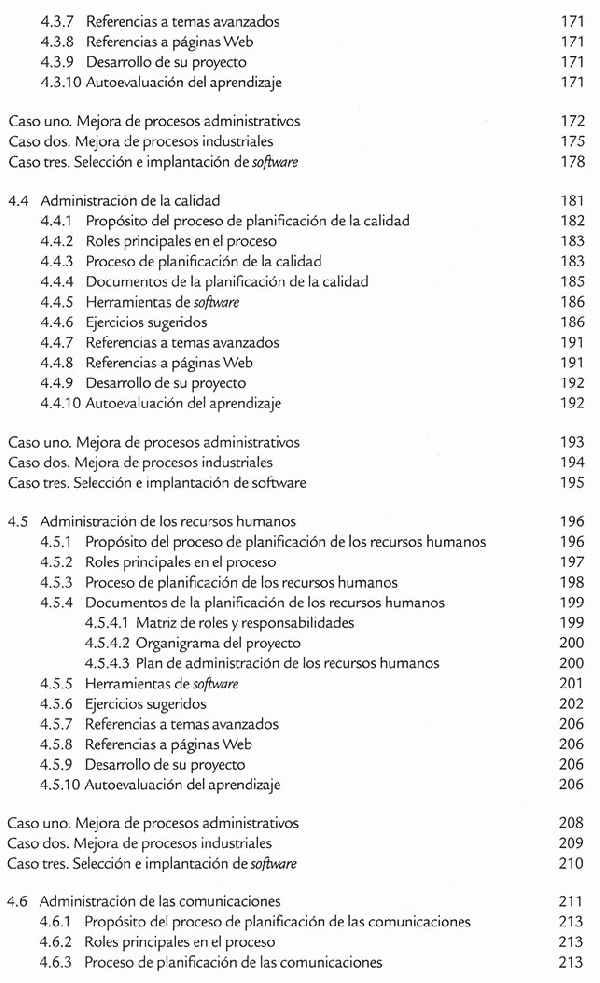 4.3.7 Referencias a temas avanzados 171
4.3.8 Referencias a páginas Web 171
4.3.9 Desarrollo de su proyecto 171
4.3.10 Autoevaluación del aprendizaje 171

Caso uno. Mejora de procesos administrativos 172
Caso dos. Mejora de procesos industriales 175
Caso tres. Selección e implantación de software 178

4.4 Administración de la calidad 181
4.4.1 Propósito del proceso de planificación de la calidad 182
4.4.2 Roles principales en el proceso 183
4.4.3 Proceso de planificación de la calidad 183
4.4.4 Documentos de la planificación de la calidad 185
4.4.5 Herramientas de software 186
4.4.6 Ejercicios sugeridos 186
4.4.7 Referencias a temas avanzados 191
4.4.8 Referencias a páginas Web 191
4.4.9 Desarrollo de su proyecto 192
4.4.10 Autoevaluación del aprendizaje 192

Caso uno. Mejora de procesos administrativos 193
Caso dos. Mejora de procesos industriales 194
Caso tres. Selección e implantación de software 195

4.5 Administración de los recursos humanos 196
4.5.1 Propósito del proceso de planificación de los recursos humanos 196
4.5.2 Roles principales en el proceso 197
4.5.3 Proceso de planificación de los recursos humanos 198
4.5.4 Documentos de la planificación de los recursos humanos 199
4.5.4.1 Matriz de roles y responsabilidades 199
4.5.4.2 Organigrama del proyecto 200
4.5.4.3 Plan de administración de los recursos humanos 200
4.5.5 Herramientas de software 201
4.5.6 Ejercicios sugeridos 202
4.5.7 Referencias a temas avanzados 206
4.5.8 Referencias a páginas Web 206
4.5.9 Desarrollo de su proyecto 206
4.5.10 Autoevaluación del aprendizaje 206

Caso uno. Mejora de procesos administrativos 208
Caso dos. Mejora de procesos industriales 209
Caso tres. Selección e implantación de software 210

4.6 Administración de las comunicaciones 211
4.6.1 Propósito del proceso de planificación de las comunicaciones 213
4.6.2 Roles principales en el proceso 213
4.6.3 Proceso de planificación de las comunicaciones 213